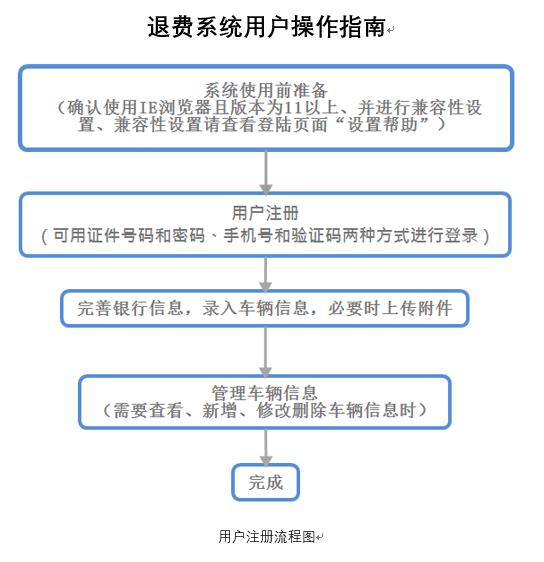 退费系统用户操作指南

系统使用前准备
（确认使用IE浏览器且版本为11以上、并进行兼容性设置、兼容性设置请查看登陆页面“设置帮助”）

用户注册
（可用证件号码和密码、手机号和验证码两种方式进行登录）

完善银行信息，录入车辆信息，必要时上传附件

管理车辆信息
（需要查看、新增、修改删除车辆信息时）

完成

用户注册流程图